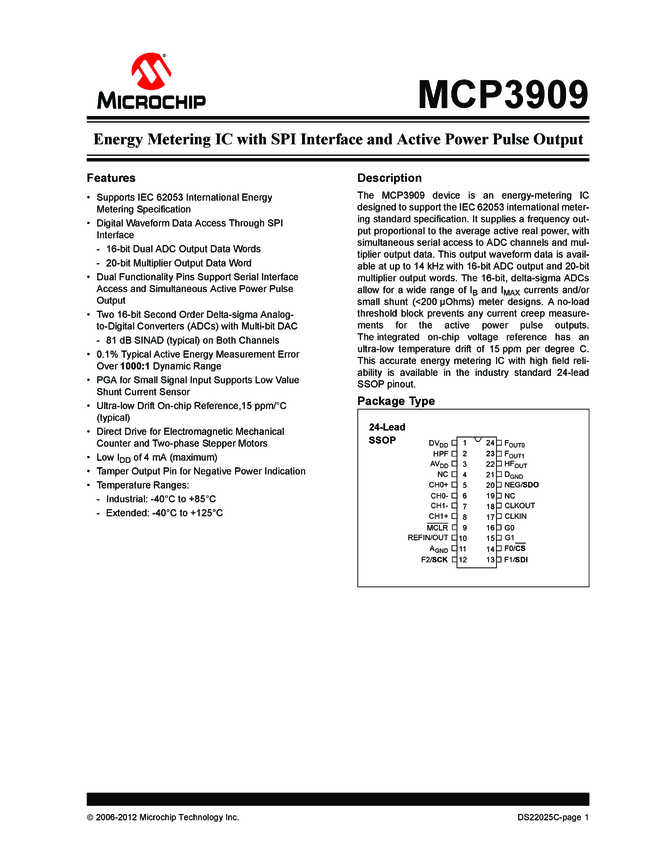 MICROCHIP

MCP3909

Energy Metering IC with SPI Interface and Active Power Pulse Output

Features

• Supports IEC 62053 International Energy Metering Specification
• Digital Waveform Data Access Through SPI Interface
- 16-bit Dual ADC Output Data Words
- 20-bit Multiplier Output Data Word
• Dual Functionality Pins Support Serial Interface Access and Simultaneous Active Power Pulse Output
• Two 16-bit Second Order Delta-sigma Analog-to-Digital Converters (ADCs) with Multi-bit DAC
- 81 dB SINAD (typical) on Both Channels
• 0.1% Typical Active Energy Measurement Error Over 1000:1 Dynamic Range
• PGA for Small Signal Input Supports Low Value Shunt Current Sensor
• Ultra-low Drift On-chip Reference,15 ppm/°C (typical)
• Direct Drive for Electromagnetic Mechanical Counter and Two-phase Stepper Motors
• Low $I_{DD}$ of 4 mA (maximum)
• Tamper Output Pin for Negative Power Indication
• Temperature Ranges:
- Industrial: -40°C to +85°C
- Extended: -40°C to +125°C

Description

The MCP3909 device is an energy-metering IC designed to support the IEC 62053 international metering standard specification. It supplies a frequency output proportional to the average active real power, with simultaneous serial access to ADC channels and multiplier output data. This output waveform data is available at up to 14 kHz with 16-bit ADC output and 20-bit multiplier output words. The 16-bit, delta-sigma ADCs allow for a wide range of $I_B$ and $I_{MAX}$ currents and/or small shunt (<200 μOhms) meter designs. A no-load threshold block prevents any current creep measurements for the active power pulse outputs. The integrated on-chip voltage reference has an ultra-low temperature drift of 15 ppm per degree C. This accurate energy metering IC with high field reliability is available in the industry standard 24-lead SSOP pinout.

Package Type

24-Lead
SSOP

$DV_{DD}$ 1
HPF 2
$AV_{DD}$ 3
NC 4
CH0+ 5
CH0- 6
CH1- 7
CH1+ 8
$\overline{MCLR}$ 9
REFIN/OUT 10
$A_{GND}$ 11
F2/SCK 12
24 $F_{OUT0}$
23 $F_{OUT1}$
22 $HF_{OUT}$
21 $D_{GND}$
20 NEG/SDO
19 NC
18 CLKOUT
17 CLKIN
16 G0
15 G1
14 F0/$\overline{CS}$
13 F1/SDI

© 2006-2012 Microchip Technology Inc.

DS22025C-page 1